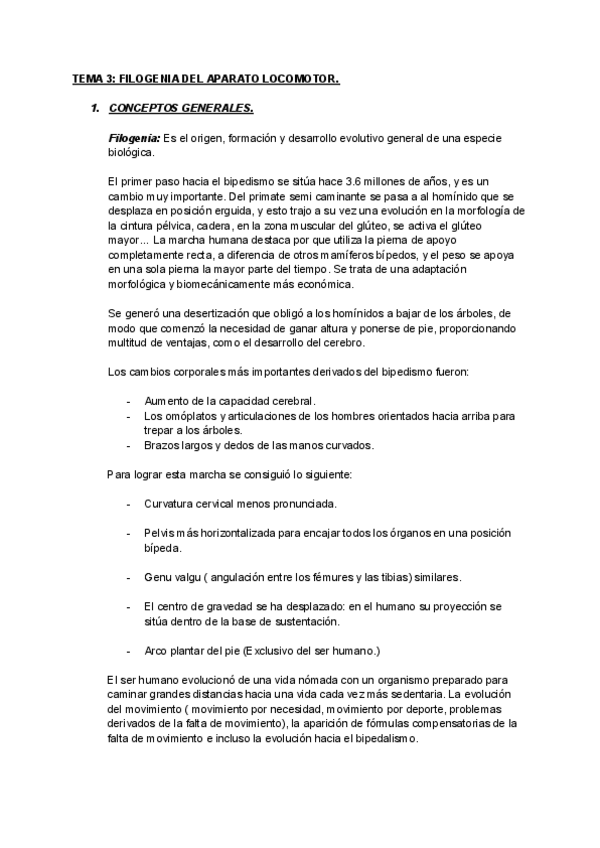 TEMA 3: FILOGENIA DEL APARATO LOCOMOTOR.

1. CONCEPTOS GENERALES.

Filogenia: Es el origen, formación y desarrollo evolutivo general de una especie biológica.

El primer paso hacia el bipedismo se sitúa hace 3.6 millones de años, y es un cambio muy importante. Del primate semi caminante se pasa a al homínido que se desplaza en posición erguida, y esto trajo a su vez una evolución en la morfología de la cintura pélvica, cadera, en la zona muscular del glúteo, se activa el glúteo mayor... La marcha humana destaca por que utiliza la pierna de apoyo completamente recta, a diferencia de otros mamíferos bípedos, y el peso se apoya en una sola pierna la mayor parte del tiempo. Se trata de una adaptación morfológica y biomecánicamente más económica.

Se generó una desertización que obligó a los homínidos a bajar de los árboles, de modo que comenzó la necesidad de ganar altura y ponerse de pie, proporcionando multitud de ventajas, como el desarrollo del cerebro.

Los cambios corporales más importantes derivados del bipedismo fueron:

- Aumento de la capacidad cerebral.
- Los omóplatos y articulaciones de los hombres orientados hacia arriba para trepar a los árboles.
- Brazos largos y dedos de las manos curvados.

Para lograr esta marcha se consiguió lo siguiente:

- Curvatura cervical menos pronunciada.

- Pelvis más horizontalizada para encajar todos los órganos en una posición bípeda.

- Genu valgu ( angulación entre los fémures y las tibias) similares.

- El centro de gravedad se ha desplazado: en el humano su proyección se sitúa dentro de la base de sustentación.

- Arco plantar del pie (Exclusivo del ser humano.)

El ser humano evolucionó de una vida nómada con un organismo preparado para caminar grandes distancias hacia una vida cada vez más sedentaria. La evolución del movimiento ( movimiento por necesidad, movimiento por deporte, problemas derivados de la falta de movimiento), la aparición de fórmulas compensatorias de la falta de movimiento e incluso la evolución hacia el bipedalismo.